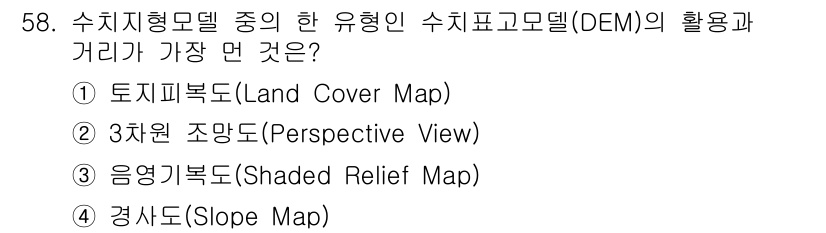 58. 수치지형모델 중의 한 유형인 수치표고모델(DEM)의 활용과 거리가 가장 먼 것은?

① 토지피복도(Land Cover Map)

② 3차원 조망도(Perspective View)

③ 음영기복도(Shaded Relief Map)

④ 경사도(Slope Map)